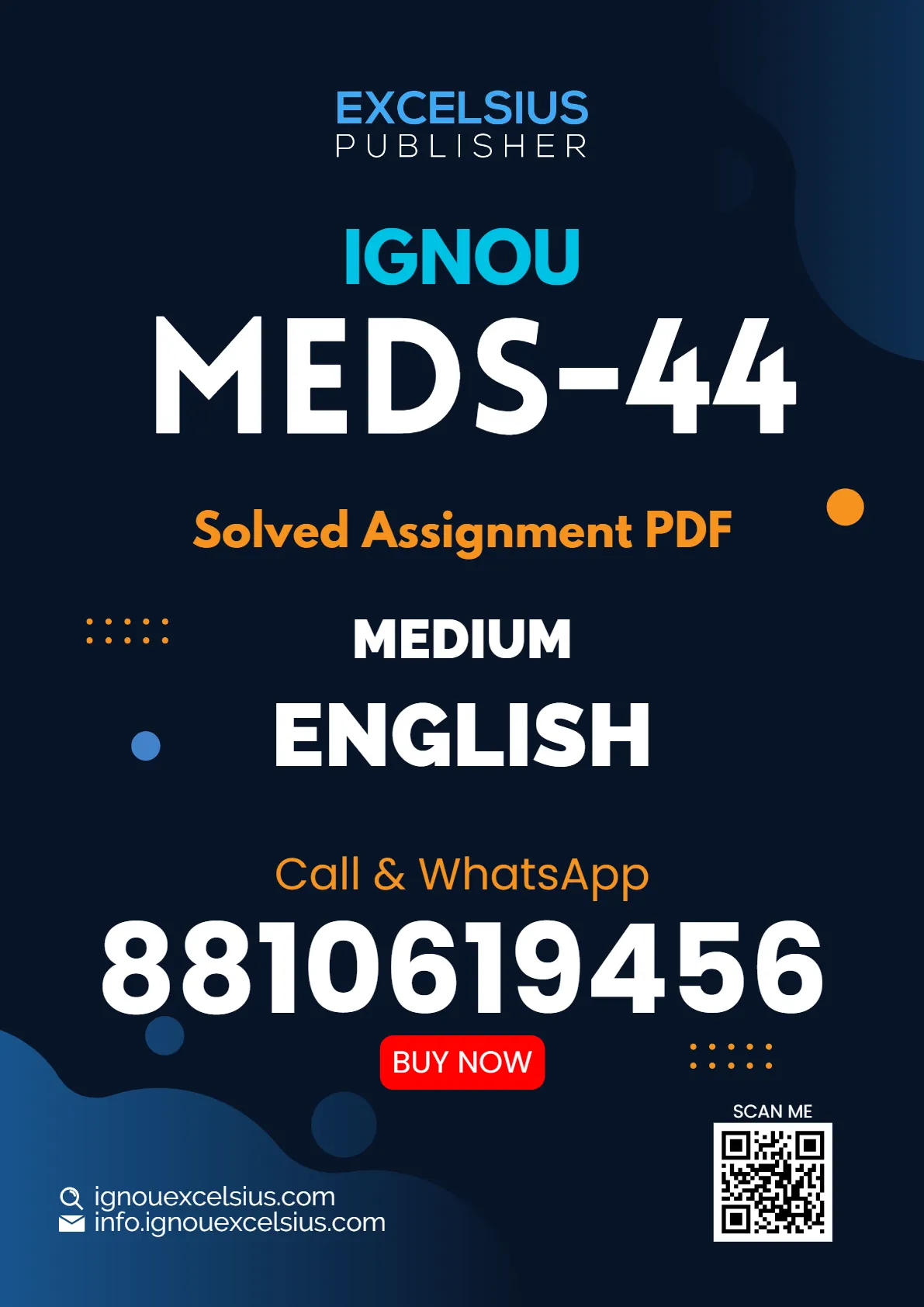 EXCELSIUS
PUBLISHER

IGNOU
MEDS-44

Solved Assignment PDF

MEDIUM
ENGLISH

Call & WhatsApp
8810619456

BUY NOW

SCAN ME

ignouexcelsius.com
info.ignouexcelsius.com